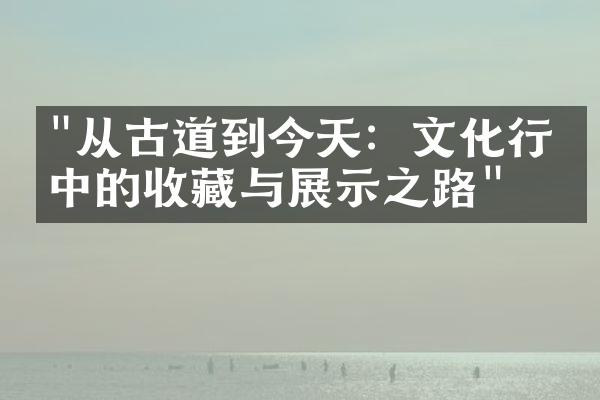 "从古道到今天：文化行中的收藏与展示之路"